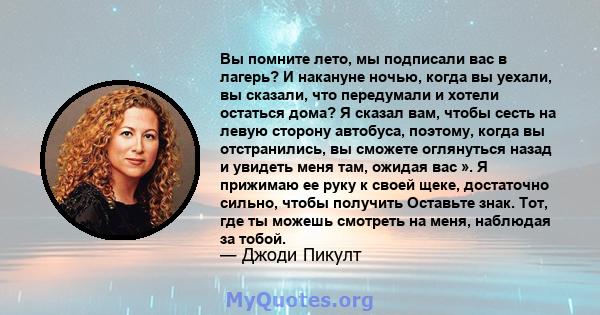 Вы помните лето, мы подписали вас в лагерь? И накануне ночью, когда вы уехали, вы сказали, что передумали и хотели остаться дома? Я сказал вам, чтобы сесть на левую сторону автобуса, поэтому, когда вы отстранились, вы сможете оглянуться назад и увидеть меня там, ожидая вас ». Я прижимаю ее руку к своей щеке, достаточно сильно, чтобы получить Оставьте знак. Тот, где ты можешь смотреть на меня, наблюдая за тобой.
— Джоди Пикулт

MyQuotes.org